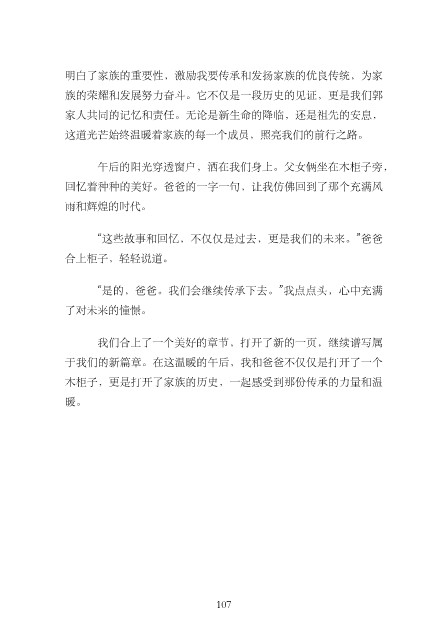 明白了家族的重要性，激励我要传承和发扬家族的优良传统，为家族的荣耀和发展努力奋斗。它不仅是一段历史的见证，更是我们郭家人共同的记忆和责任。无论是新生命的降临，还是祖先的安息，这道光芒始终温暖着家族的每一个成员，照亮我们的前行之路。

午后的阳光穿透窗户，洒在我们身上。父女俩坐在木柜子旁，回忆着种种的美好。爸爸的一字一句，让我仿佛回到了那个充满风雨和辉煌的时代。

“这些故事和回忆，不仅仅是过去，更是我们的未来。”爸爸合上柜子，轻轻说道。

“是的，爸爸。我们会继续传承下去。”我点点头，心中充满了对未来的憧憬。

我们合上了一个美好的章节，打开了新的一页，继续谱写属于我们的新篇章。在这温暖的午后，我和爸爸不仅仅是打开了一个木柜子，更是打开了家族的历史，一起感受到那份传承的力量和温暖。

107